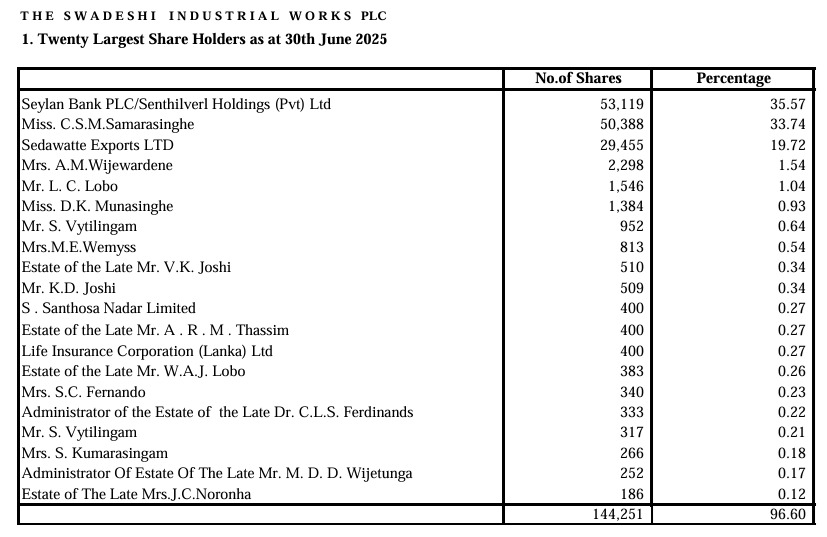 THE SWADESHI INDUSTRIAL WORKS PLC

1. Twenty Largest Share Holders as at 30th June 2025

| | No.of Shares | Percentage |
|---|---|---|
| Seylan Bank PLC/Senthilverl Holdings (Pvt) Ltd | 53,119 | 35.57 |
| Miss. C.S.M.Samarasinghe | 50,388 | 33.74 |
| Sedawatte Exports LTD | 29,455 | 19.72 |
| Mrs. A.M.Wijewardene | 2,298 | 1.54 |
| Mr. L. C. Lobo | 1,546 | 1.04 |
| Miss. D.K. Munasinghe | 1,384 | 0.93 |
| Mr. S. Vytilingam | 952 | 0.64 |
| Mrs.M.E.Wemyss | 813 | 0.54 |
| Estate of the Late Mr. V.K. Joshi | 510 | 0.34 |
| Mr. K.D. Joshi | 509 | 0.34 |
| S . Santhosa Nadar Limited | 400 | 0.27 |
| Estate of the Late Mr. A . R . M . Thassim | 400 | 0.27 |
| Life Insurance Corporation (Lanka) Ltd | 400 | 0.27 |
| Estate of the Late Mr. W.A.J. Lobo | 383 | 0.26 |
| Mrs. S.C. Fernando | 340 | 0.23 |
| Administrator of the Estate of the Late Dr. C.L.S. Ferdinands | 333 | 0.22 |
| Mr. S. Vytilingam | 317 | 0.21 |
| Mrs. S. Kumarasingam | 266 | 0.18 |
| Administrator Of Estate Of The Late Mr. M. D. D. Wijetunga | 252 | 0.17 |
| Estate of The Late Mrs.J.C.Noronha | 186 | 0.12 |
| | 144,251 | 96.60 |